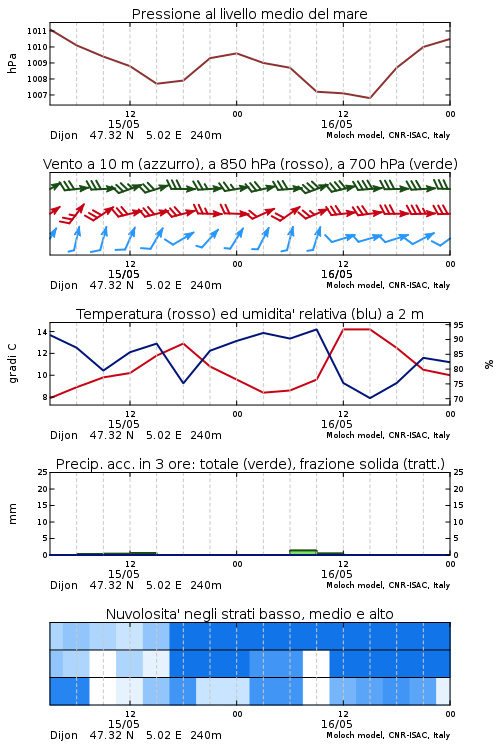 Pressione al livello medio del mare

hPa

1011
1010
1009
1008
1007

12
15/05
00
12
16/05
00

Dijon 47.32 N 5.02 E 240m
Moloch model, CNR-ISAC, Italy

Vento a 10 m (azzurro), a 850 hPa (rosso), a 700 hPa (verde)

12
15/05
00
12
16/05
00

Dijon 47.32 N 5.02 E 240m
Moloch model, CNR-ISAC, Italy

Temperatura (rosso) ed umidita' relativa (blu) a 2 m

gradi C

14
12
10
8

95
90
85
80
75
70

%

12
15/05
00
12
16/05
00

Dijon 47.32 N 5.02 E 240m
Moloch model, CNR-ISAC, Italy

Precip. acc. in 3 ore: totale (verde), frazione solida (tratt.)

mm

25
20
15
10
5
0

25
20
15
10
5
0

12
15/05
00
12
16/05
00

Dijon 47.32 N 5.02 E 240m
Moloch model, CNR-ISAC, Italy

Nuvolosita' negli strati basso, medio e alto

12
15/05
00
12
16/05
00

Dijon 47.32 N 5.02 E 240m
Moloch model, CNR-ISAC, Italy